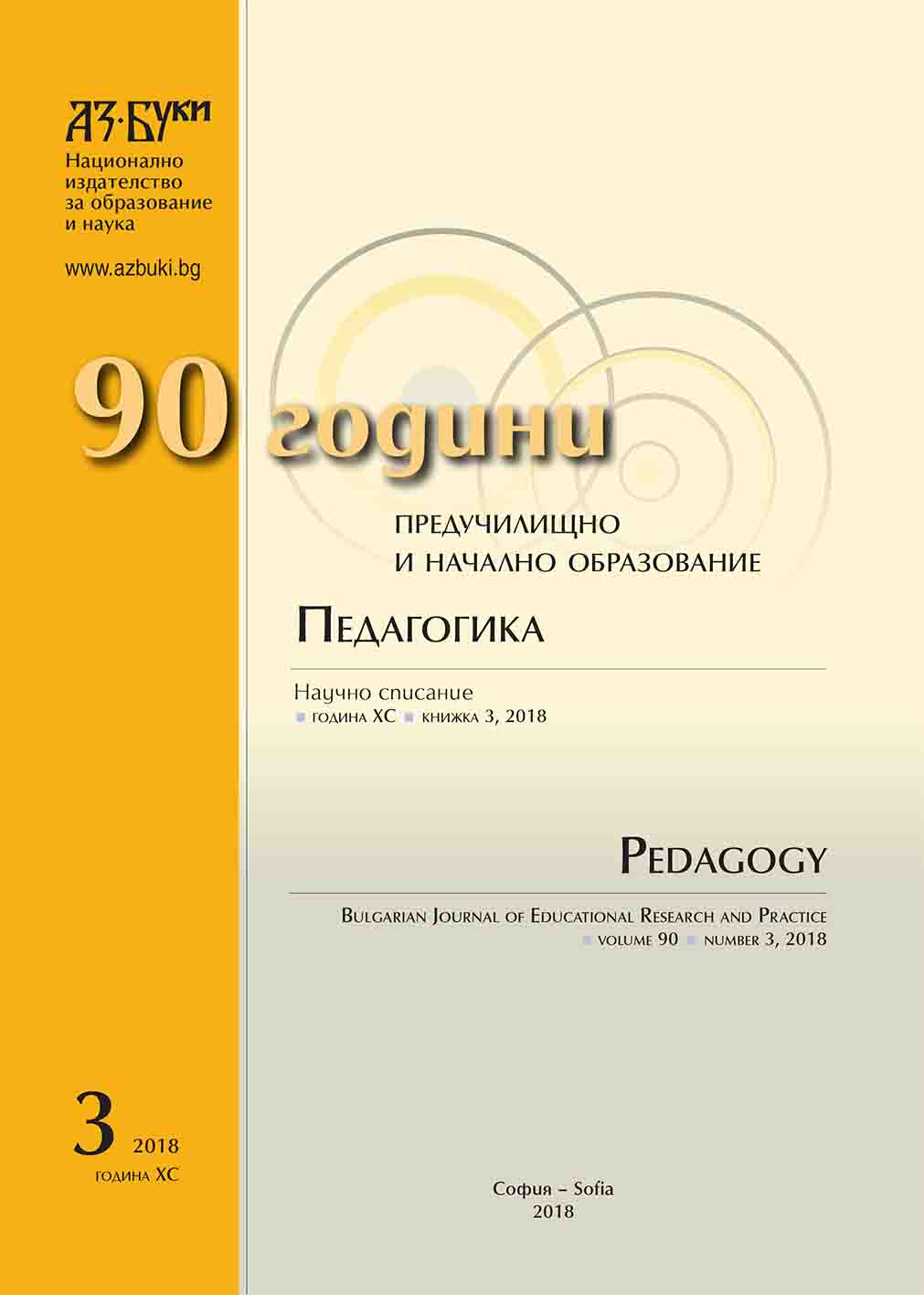 АЗ·БУКИ
Национално издателство за образование и наука

www.azbuki.bg

90 години

ПРЕДУЧИЛИЩНО И НАЧАЛНО ОБРАЗОВАНИЕ

ПЕДАГОГИКА

Научно списание
ГОДИНА XC КНИЖКА 3, 2018

PEDAGOGY

BULGARIAN JOURNAL OF EDUCATIONAL RESEARCH AND PRACTICE
VOLUME 90 NUMBER 3, 2018

3 2018
ГОДИНА XC

София – Sofia
2018